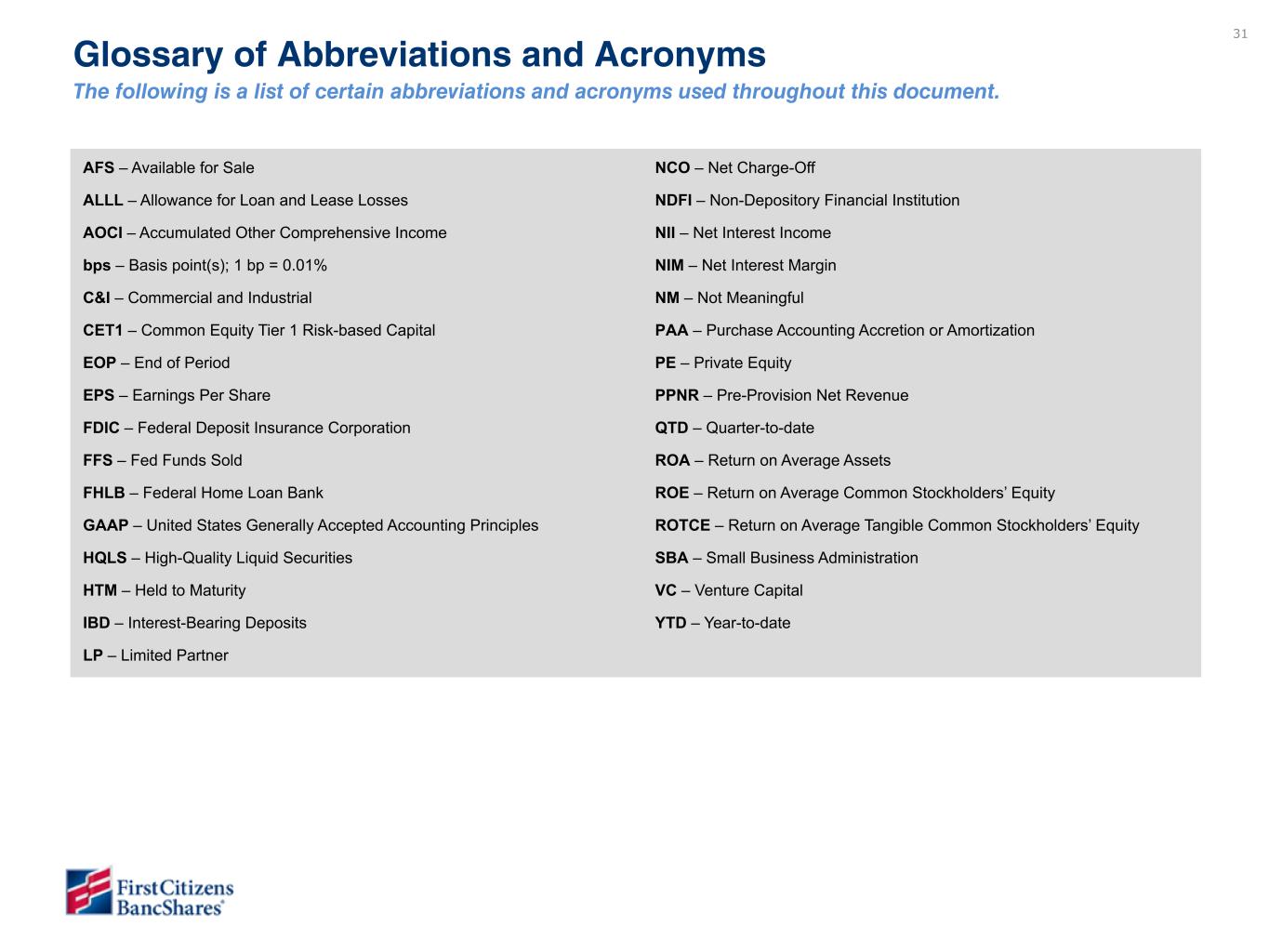 31

Glossary of Abbreviations and Acronyms

The following is a list of certain abbreviations and acronyms used throughout this document.

AFS – Available for Sale

ALLL – Allowance for Loan and Lease Losses

AOCI – Accumulated Other Comprehensive Income

bps – Basis point(s); 1 bp = 0.01%

C&I – Commercial and Industrial

CET1 – Common Equity Tier 1 Risk-based Capital

EOP – End of Period

EPS – Earnings Per Share

FDIC – Federal Deposit Insurance Corporation

FFS – Fed Funds Sold

FHLB – Federal Home Loan Bank

GAAP – United States Generally Accepted Accounting Principles

HQLS – High-Quality Liquid Securities

HTM – Held to Maturity

IBD – Interest-Bearing Deposits

LP – Limited Partner

NCO – Net Charge-Off

NDFI – Non-Depository Financial Institution

NII – Net Interest Income

NIM – Net Interest Margin

NM – Not Meaningful

PAA – Purchase Accounting Accretion or Amortization

PE – Private Equity

PPNR – Pre-Provision Net Revenue

QTD – Quarter-to-date

ROA – Return on Average Assets

ROE – Return on Average Common Stockholders' Equity

ROTCE – Return on Average Tangible Common Stockholders' Equity

SBA – Small Business Administration

VC – Venture Capital

YTD – Year-to-date

First Citizens BancShares®